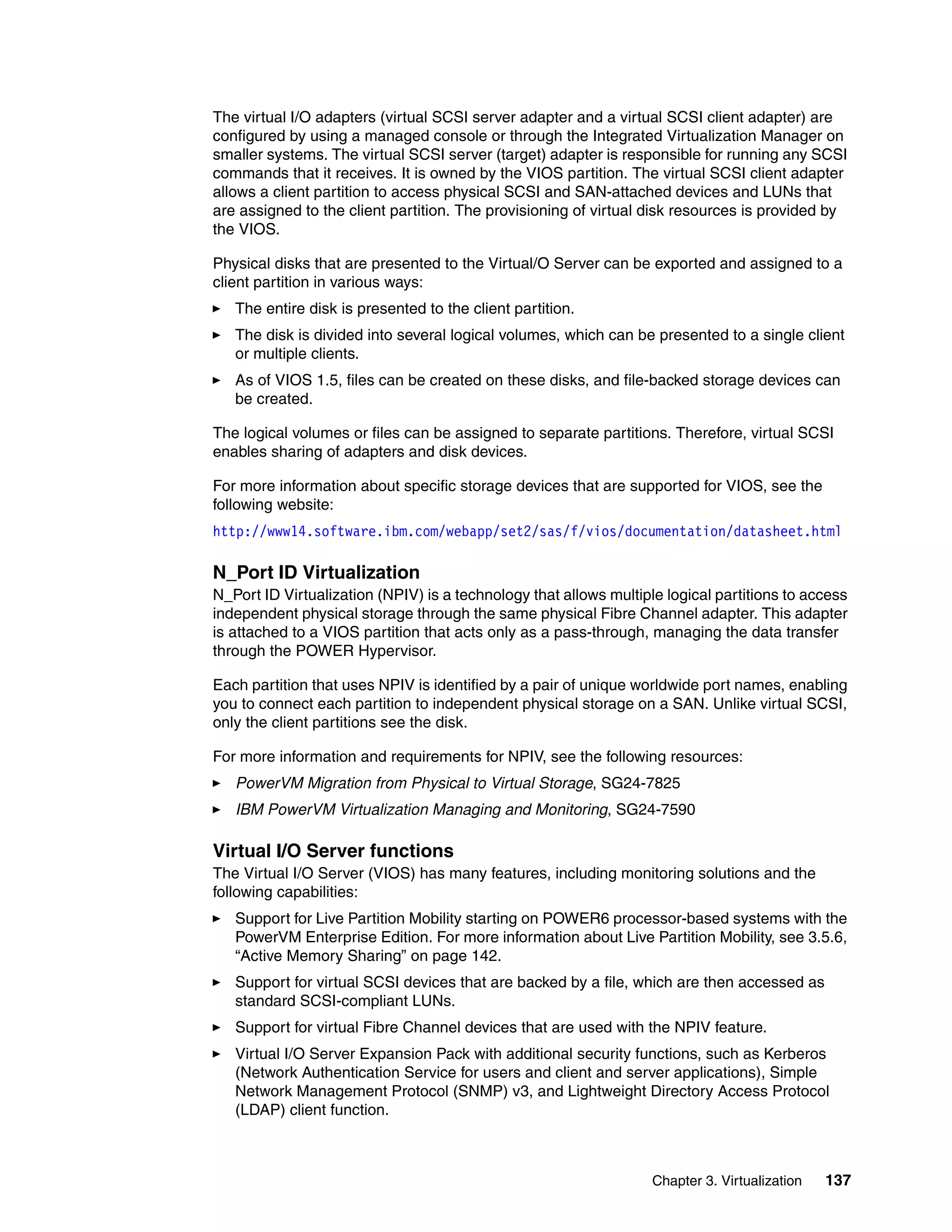 The virtual I/O adapters (virtual SCSI server adapter and a virtual SCSI client adapter) are configured by using a managed console or through the Integrated Virtualization Manager on smaller systems. The virtual SCSI server (target) adapter is responsible for running any SCSI commands that it receives. It is owned by the VIOS partition. The virtual SCSI client adapter allows a client partition to access physical SCSI and SAN-attached devices and LUNs that are assigned to the client partition. The provisioning of virtual disk resources is provided by the VIOS.

Physical disks that are presented to the Virtual/O Server can be exported and assigned to a client partition in various ways:

► The entire disk is presented to the client partition.

► The disk is divided into several logical volumes, which can be presented to a single client or multiple clients.

► As of VIOS 1.5, files can be created on these disks, and file-backed storage devices can be created.

The logical volumes or files can be assigned to separate partitions. Therefore, virtual SCSI enables sharing of adapters and disk devices.

For more information about specific storage devices that are supported for VIOS, see the following website:

http://www14.software.ibm.com/webapp/set2/sas/f/vios/documentation/datasheet.html

N_Port ID Virtualization

N_Port ID Virtualization (NPIV) is a technology that allows multiple logical partitions to access independent physical storage through the same physical Fibre Channel adapter. This adapter is attached to a VIOS partition that acts only as a pass-through, managing the data transfer through the POWER Hypervisor.

Each partition that uses NPIV is identified by a pair of unique worldwide port names, enabling you to connect each partition to independent physical storage on a SAN. Unlike virtual SCSI, only the client partitions see the disk.

For more information and requirements for NPIV, see the following resources:

► PowerVM Migration from Physical to Virtual Storage, SG24-7825

► IBM PowerVM Virtualization Managing and Monitoring, SG24-7590

Virtual I/O Server functions

The Virtual I/O Server (VIOS) has many features, including monitoring solutions and the following capabilities:

► Support for Live Partition Mobility starting on POWER6 processor-based systems with the PowerVM Enterprise Edition. For more information about Live Partition Mobility, see 3.5.6, “Active Memory Sharing” on page 142.

► Support for virtual SCSI devices that are backed by a file, which are then accessed as standard SCSI-compliant LUNs.

► Support for virtual Fibre Channel devices that are used with the NPIV feature.

► Virtual I/O Server Expansion Pack with additional security functions, such as Kerberos (Network Authentication Service for users and client and server applications), Simple Network Management Protocol (SNMP) v3, and Lightweight Directory Access Protocol (LDAP) client function.

Chapter 3. Virtualization 137